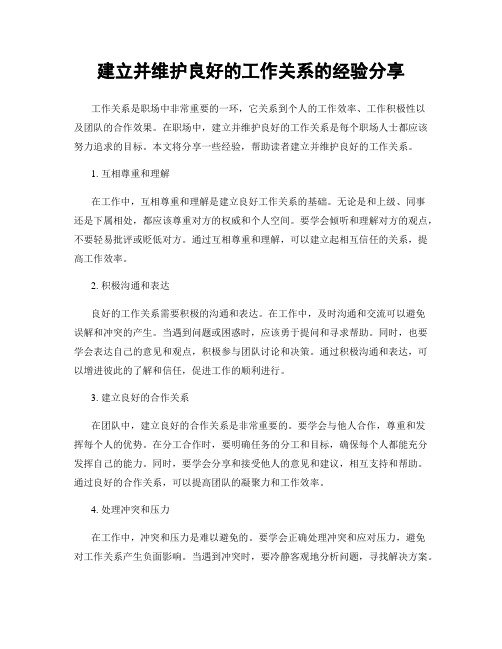 建立并维护良好的工作关系的经验分享

工作关系是职场中非常重要的一环，它关系到个人的工作效率、工作积极性以及团队的合作效果。在职场中，建立并维护良好的工作关系是每个职场人士都应该努力追求的目标。本文将分享一些经验，帮助读者建立并维护良好的工作关系。

1. 互相尊重和理解

在工作中，互相尊重和理解是建立良好工作关系的基础。无论是和上级、同事还是下属相处，都应该尊重对方的权威和个人空间。要学会倾听和理解对方的观点，不要轻易批评或贬低对方。通过互相尊重和理解，可以建立起相互信任的关系，提高工作效率。

2. 积极沟通和表达

良好的工作关系需要积极的沟通和表达。在工作中，及时沟通和交流可以避免误解和冲突的产生。当遇到问题或困惑时，应该勇于提问和寻求帮助。同时，也要学会表达自己的意见和观点，积极参与团队讨论和决策。通过积极沟通和表达，可以增进彼此的了解和信任，促进工作的顺利进行。

3. 建立良好的合作关系

在团队中，建立良好的合作关系是非常重要的。要学会与他人合作，尊重和发挥每个人的优势。在分工合作时，要明确任务的分工和目标，确保每个人都能充分发挥自己的能力。同时，要学会分享和接受他人的意见和建议，相互支持和帮助。通过良好的合作关系，可以提高团队的凝聚力和工作效率。

4. 处理冲突和压力

在工作中，冲突和压力是难以避免的。要学会正确处理冲突和应对压力，避免对工作关系产生负面影响。当遇到冲突时，要冷静客观地分析问题，寻找解决方案。